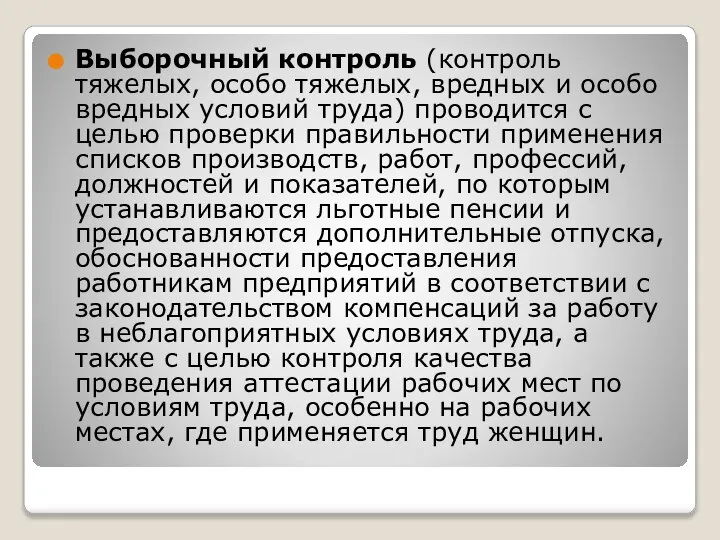 Выборочный контроль (контроль тяжелых, особо тяжелых, вредных и особо вредных условий труда) проводится с целью проверки правильности применения списков производств, работ, профессий, должностей и показателей, по которым устанавливаются льготные пенсии и предоставляются дополнительные отпуска, обоснованности предоставления работникам предприятий в соответствии с законодательством компенсаций за работу в неблагоприятных условиях труда, а также с целью контроля качества проведения аттестации рабочих мест по условиям труда, особенно на рабочих местах, где применяется труд женщин.